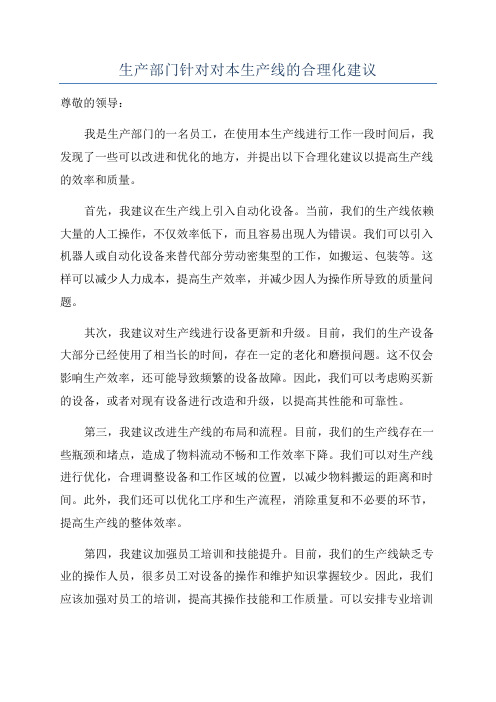 生产部门针对对本生产线的合理化建议

尊敬的领导：

我是生产部门的一名员工，在使用本生产线进行工作一段时间后，我发现了一些可以改进和优化的地方，并提出以下合理化建议以提高生产线的效率和质量。

首先，我建议在生产线上引入自动化设备。当前，我们的生产线依赖大量的人工操作，不仅效率低下，而且容易出现人为错误。我们可以引入机器人或自动化设备来替代部分劳动密集型的工作，如搬运、包装等。这样可以减少人力成本，提高生产效率，并减少因人为操作所导致的质量问题。

其次，我建议对生产线进行设备更新和升级。目前，我们的生产设备大部分已经使用了相当长的时间，存在一定的老化和磨损问题。这不仅会影响生产效率，还可能导致频繁的设备故障。因此，我们可以考虑购买新的设备，或者对现有设备进行改造和升级，以提高其性能和可靠性。

第三，我建议改进生产线的布局和流程。目前，我们的生产线存在一些瓶颈和堵点，造成了物料流动不畅和工作效率下降。我们可以对生产线进行优化，合理调整设备和工作区域的位置，以减少物料搬运的距离和时间。此外，我们还可以优化工序和生产流程，消除重复和不必要的环节，提高生产线的整体效率。

第四，我建议加强员工培训和技能提升。目前，我们的生产线缺乏专业的操作人员，很多员工对设备的操作和维护知识掌握较少。因此，我们应该加强对员工的培训，提高其操作技能和工作质量。可以安排专业培训